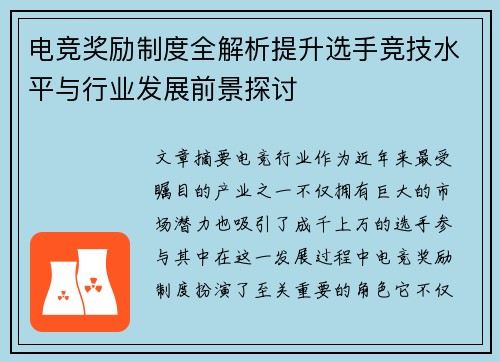 电竞奖励制度全解析提升选手竞技水平与行业发展前景探讨

文章摘要电竞行业作为近年来最受瞩目的产业之一不仅拥有巨大的市场潜力也吸引了成千上万的选手参与其中在这一发展过程中电竞奖励制度扮演了至关重要的角色它不仅